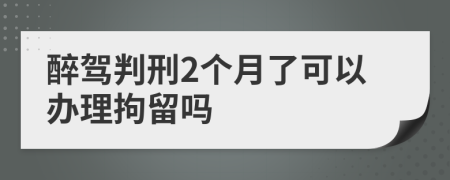 醉驾判刑2个月了可以办理拘留吗